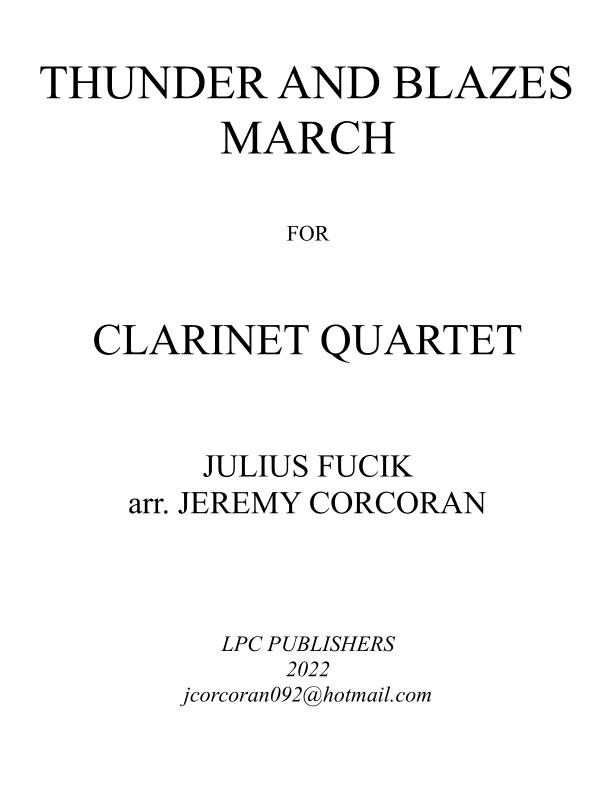 THUNDER AND BLAZES
MARCH

FOR

CLARINET QUARTET

JULIUS FUCIK
arr. JEREMY CORCORAN

LPC PUBLISHERS
2022
jcorcoran092@hotmail.com